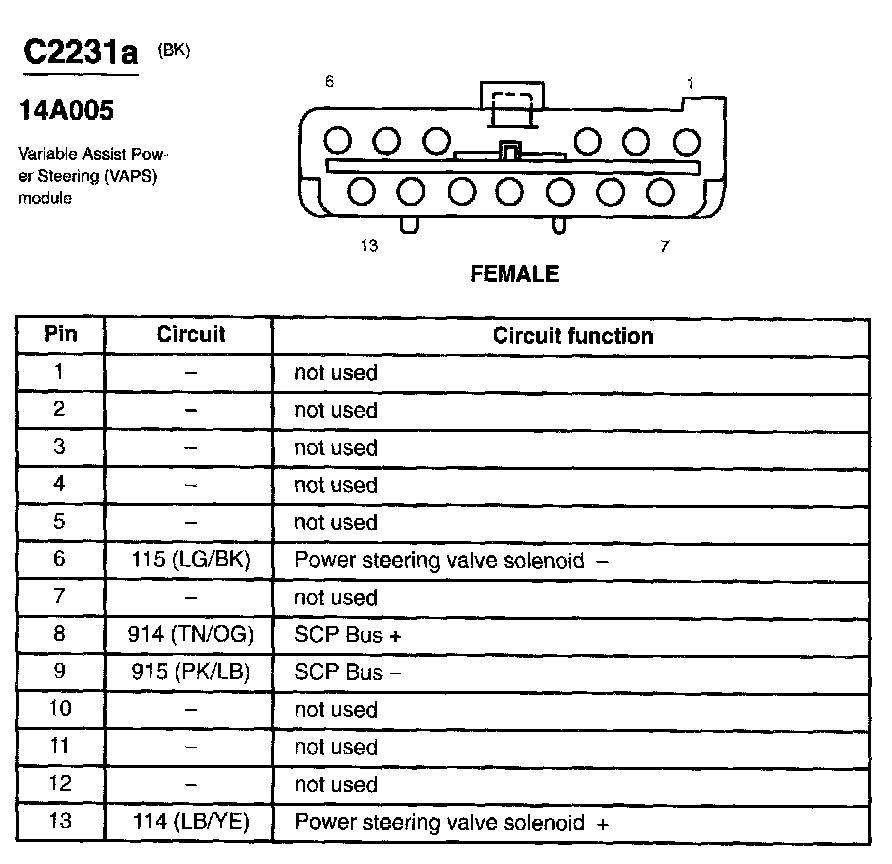 C2231a (BK)

14A005

Variable Assist Power Steering (VAPS) module

6

1

13

7

FEMALE

| Pin | Circuit | Circuit function |
|---|---|---|
| 1 | – | not used |
| 2 | – | not used |
| 3 | – | not used |
| 4 | – | not used |
| 5 | – | not used |
| 6 | 115 (LG/BK) | Power steering valve solenoid – |
| 7 | – | not used |
| 8 | 914 (TN/OG) | SCP Bus + |
| 9 | 915 (PK/LB) | SCP Bus – |
| 10 | – | not used |
| 11 | – | not used |
| 12 | – | not used |
| 13 | 114 (LB/YE) | Power steering valve solenoid + |